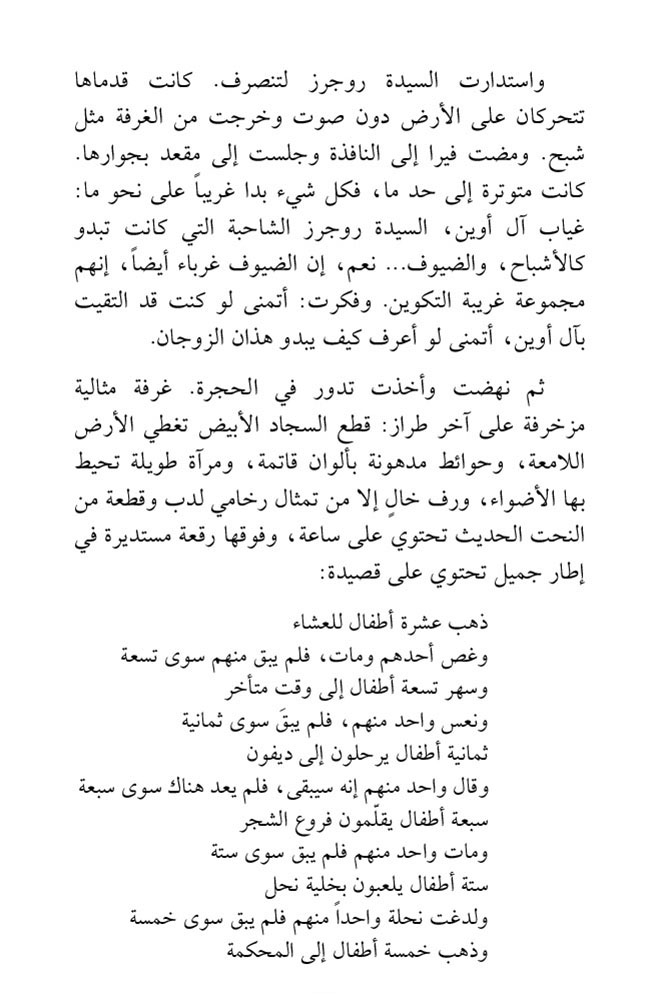 واستدارت السيدة روجرز لتنصرف. كانت قدماها تتحركان على الأرض دون صوت وخرجت من الغرفة مثل شبح. ومضت فيرا إلى النافذة وجلست إلى مقعد بجوارها. كانت متوترة إلى حد ما، فكل شيء بدا غريباً على نحو ما: غياب آل أوين، السيدة روجرز الشاحبة التي كانت تبدو كالأشباح، والضيوف... نعم، إن الضيوف غرباء أيضاً، إنهم مجموعة غريبة التكوين. وفكرت: أتمنى لو كنت قد التقيت بآل أوين، أتمنى لو أعرف كيف يبدو هذان الزوجان.

ثم نهضت وأخذت تدور في الحجرة. غرفة مثالية مزخرفة على آخر طراز: قطع السجاد الأبيض تغطي الأرض اللامعة، وحوائط مدهونة بألوان قاتمة، ومرآة طويلة تحيط بها الأضواء، ورف خالٍ إلا من تمثال رخامي لدب وقطعة من النحت الحديث تحتوي على ساعة، وفوقها رقعة مستديرة في إطار جميل تحتوي على قصيدة:

ذهب عشرة أطفال للعشاء
وغص أحدهم ومات، فلم يبق منهم سوى تسعة
وسهر تسعة أطفال إلى وقت متأخر
ونعس واحد منهم، فلم يبقَ سوى ثمانية
ثمانية أطفال يرحلون إلى ديفون
وقال واحد منهم إنه سيبقى، فلم يعد هناك سوى سبعة
سبعة أطفال يقلّمون فروع الشجر
ومات واحد منهم فلم يبق سوى ستة
ستة أطفال يلعبون بخلية نحل
ولدغت نحلة واحداً منهم فلم يبق سوى خمسة
وذهب خمسة أطفال إلى المحكمة